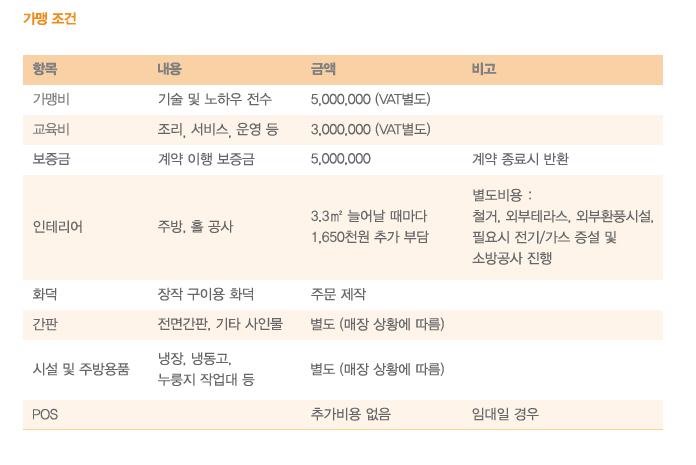 가맹 조건

| 항목 | 내용 | 금액 | 비고 |
|---|---|---|---|
| 가맹비 | 기술 및 노하우 전수 | 5,000,000 (VAT별도) | |
| 교육비 | 조리, 서비스, 운영 등 | 3,000,000 (VAT별도) | |
| 보증금 | 계약 이행 보증금 | 5,000,000 | 계약 종료시 반환 |
| 인테리어 | 주방, 홀 공사 | 3.3㎡ 늘어날 때마다 1,650천원 추가 부담 | 별도비용 : 철거, 외부테라스, 외부환풍시설, 필요시 전기/가스 증설 및 소방공사 진행 |
| 화덕 | 장작 구이용 화덕 | 주문 제작 | |
| 간판 | 전면간판, 기타 사인물 | 별도 (매장 상황에 따름) | |
| 시설 및 주방용품 | 냉장, 냉동고, 누룽지 작업대 등 | 별도 (매장 상황에 따름) | |
| POS | | 추가비용 없음 | 임대일 경우 |